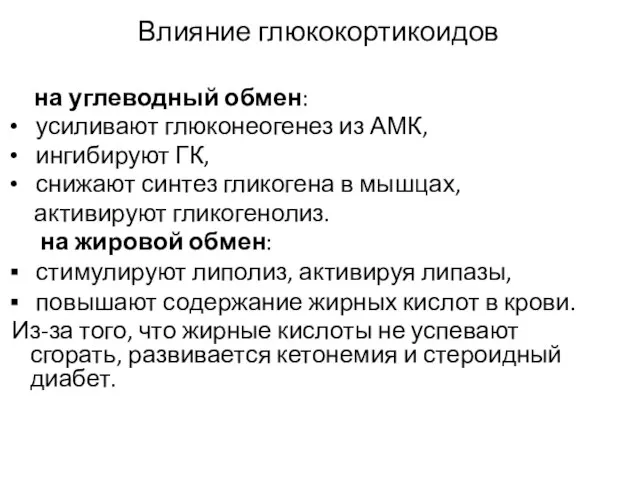 Влияние глюкокортикоидов

на углеводный обмен:
• усиливают глюконеогенез из АМК,
• ингибируют ГК,
• снижают синтез гликогена в мышцах, активируют гликогенолиз.

на жировой обмен:
▪ стимулируют липолиз, активируя липазы,
▪ повышают содержание жирных кислот в крови.

Из-за того, что жирные кислоты не успевают сгорать, развивается кетонемия и стероидный диабет.